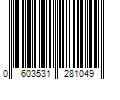 0 603531 281049